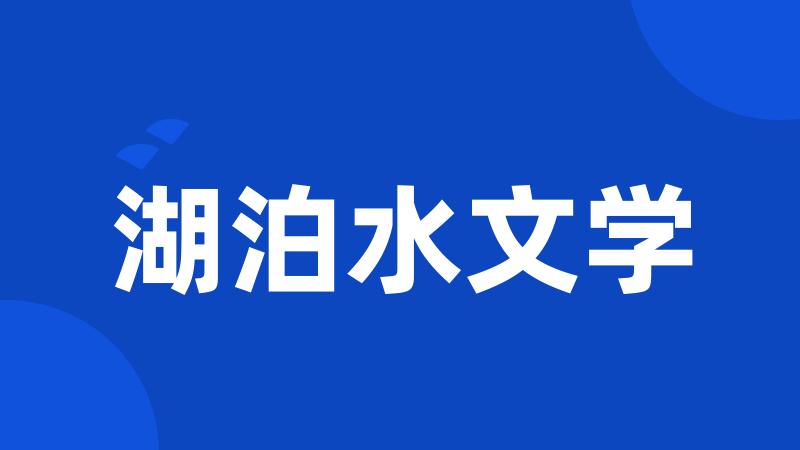 湖泊水文学